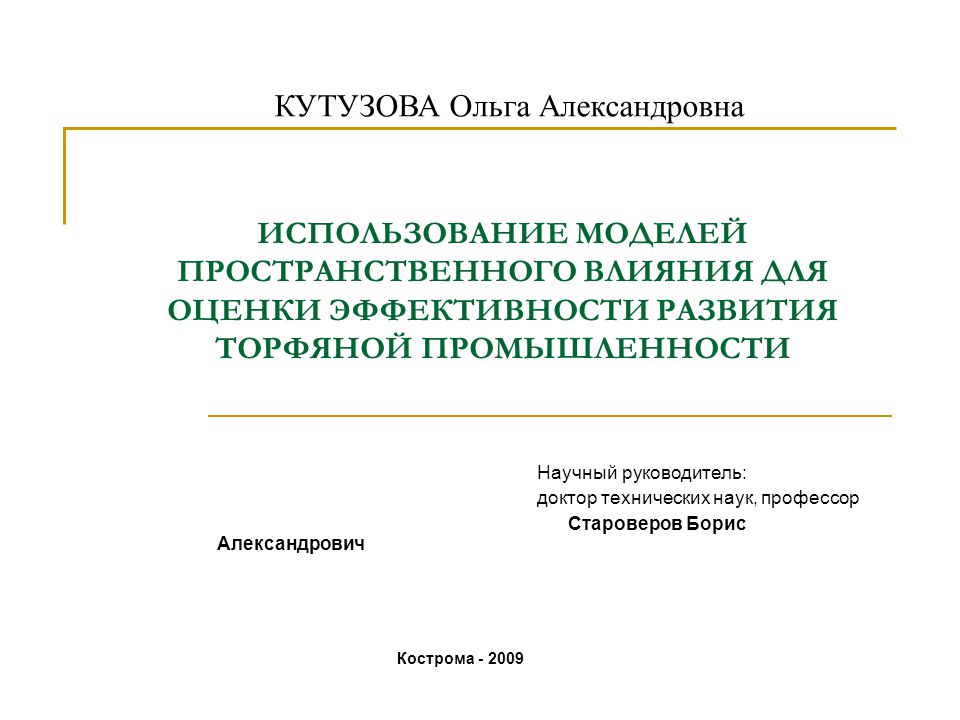 КУТУЗОВА Ольга Александровна

ИСПОЛЬЗОВАНИЕ МОДЕЛЕЙ ПРОСТРАНСТВЕННОГО ВЛИЯНИЯ ДЛЯ ОЦЕНКИ ЭФФЕКТИВНОСТИ РАЗВИТИЯ ТОРФЯНОЙ ПРОМЫШЛЕННОСТИ

Научный руководитель:
доктор технических наук, профессор
Староверов Борис Александрович

Кострома - 2009